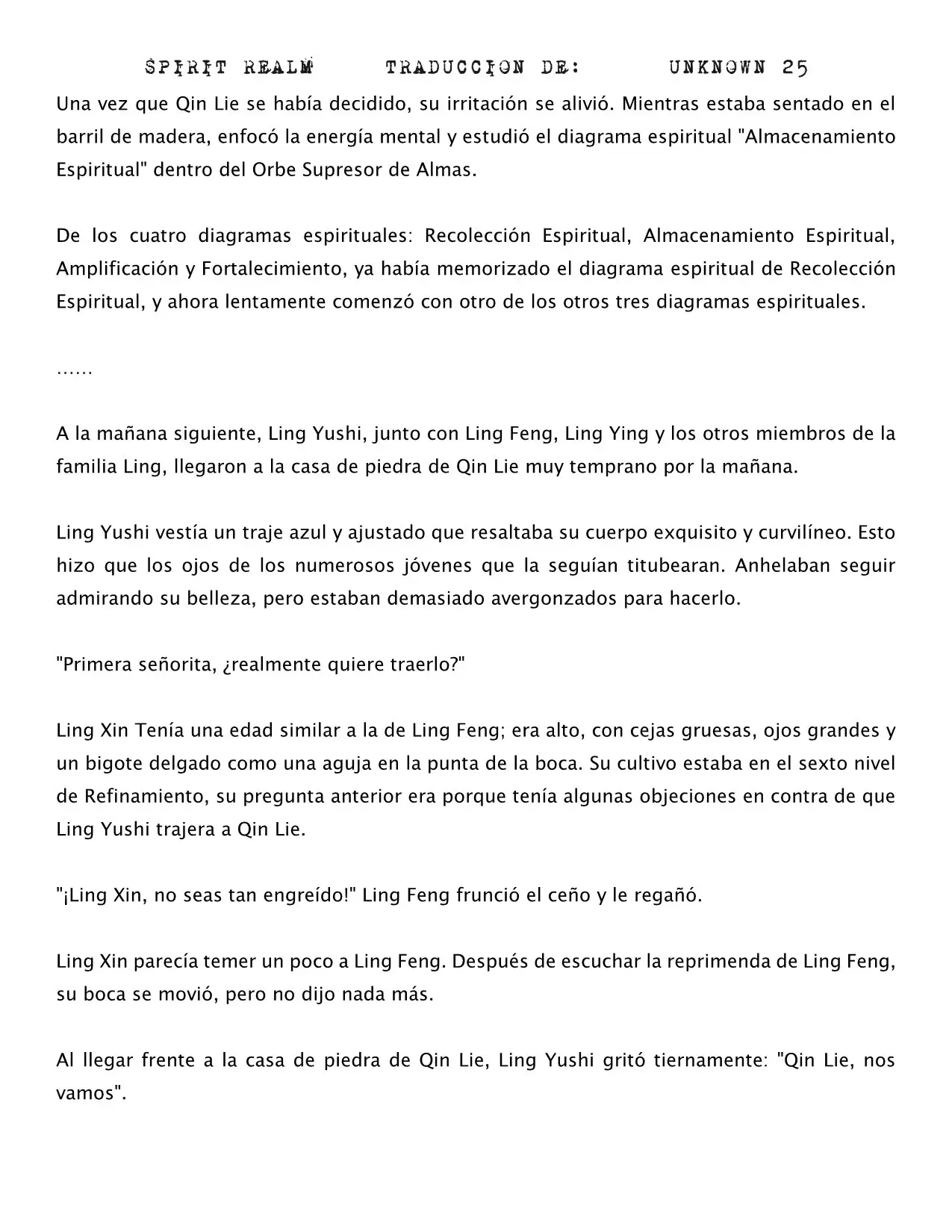 SPIRIT REALM TRADUCCION DE: UNKNOWN 25

Una vez que Qin Lie se había decidido, su irritación se alivió. Mientras estaba sentado en el barril de madera, enfocó la energía mental y estudió el diagrama espiritual "Almacenamiento Espiritual" dentro del Orbe Supresor de Almas.

De los cuatro diagramas espirituales: Recolección Espiritual, Almacenamiento Espiritual, Amplificación y Fortalecimiento, ya había memorizado el diagrama espiritual de Recolección Espiritual, y ahora lentamente comenzó con otro de los otros tres diagramas espirituales.

……

A la mañana siguiente, Ling Yushi, junto con Ling Feng, Ling Ying y los otros miembros de la familia Ling, llegaron a la casa de piedra de Qin Lie muy temprano por la mañana.

Ling Yushi vestía un traje azul y ajustado que resaltaba su cuerpo exquisito y curvilíneo. Esto hizo que los ojos de los numerosos jóvenes que la seguían titubearan. Anhelaban seguir admirando su belleza, pero estaban demasiado avergonzados para hacerlo.

"Primera señorita, ¿realmente quiere traerlo?"

Ling Xin Tenía una edad similar a la de Ling Feng; era alto, con cejas gruesas, ojos grandes y un bigote delgado como una aguja en la punta de la boca. Su cultivo estaba en el sexto nivel de Refinamiento, su pregunta anterior era porque tenía algunas objeciones en contra de que Ling Yushi trajera a Qin Lie.

"¡Ling Xin, no seas tan engreído!" Ling Feng frunció el ceño y le regañó.

Ling Xin parecía temer un poco a Ling Feng. Después de escuchar la reprimenda de Ling Feng, su boca se movió, pero no dijo nada más.

Al llegar frente a la casa de piedra de Qin Lie, Ling Yushi gritó tiernamente: "Qin Lie, nos vamos".